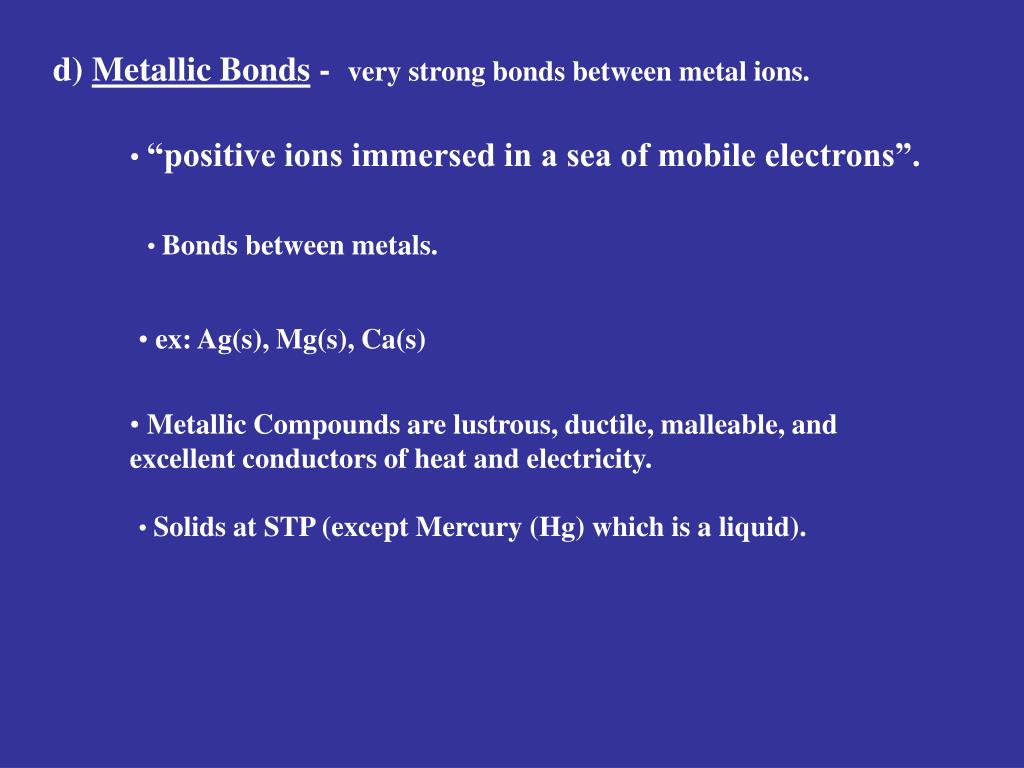 d) Metallic Bonds - very strong bonds between metal ions.

• “positive ions immersed in a sea of mobile electrons”.

• Bonds between metals.

• ex: Ag(s), Mg(s), Ca(s)

• Metallic Compounds are lustrous, ductile, malleable, and excellent conductors of heat and electricity.

• Solids at STP (except Mercury (Hg) which is a liquid).